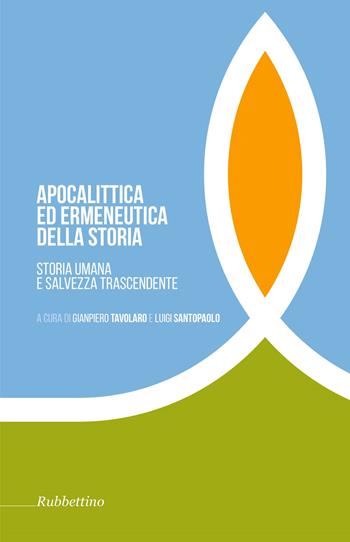 APOCALITTICA
ED ERMENEUTICA
DELLA STORIA

STORIA UMANA
E SALVEZZA TRASCENDENTE

A CURA DI GIANPIERO TAVOLARO E LUIGI SANTOPAOLO

Rubbettino